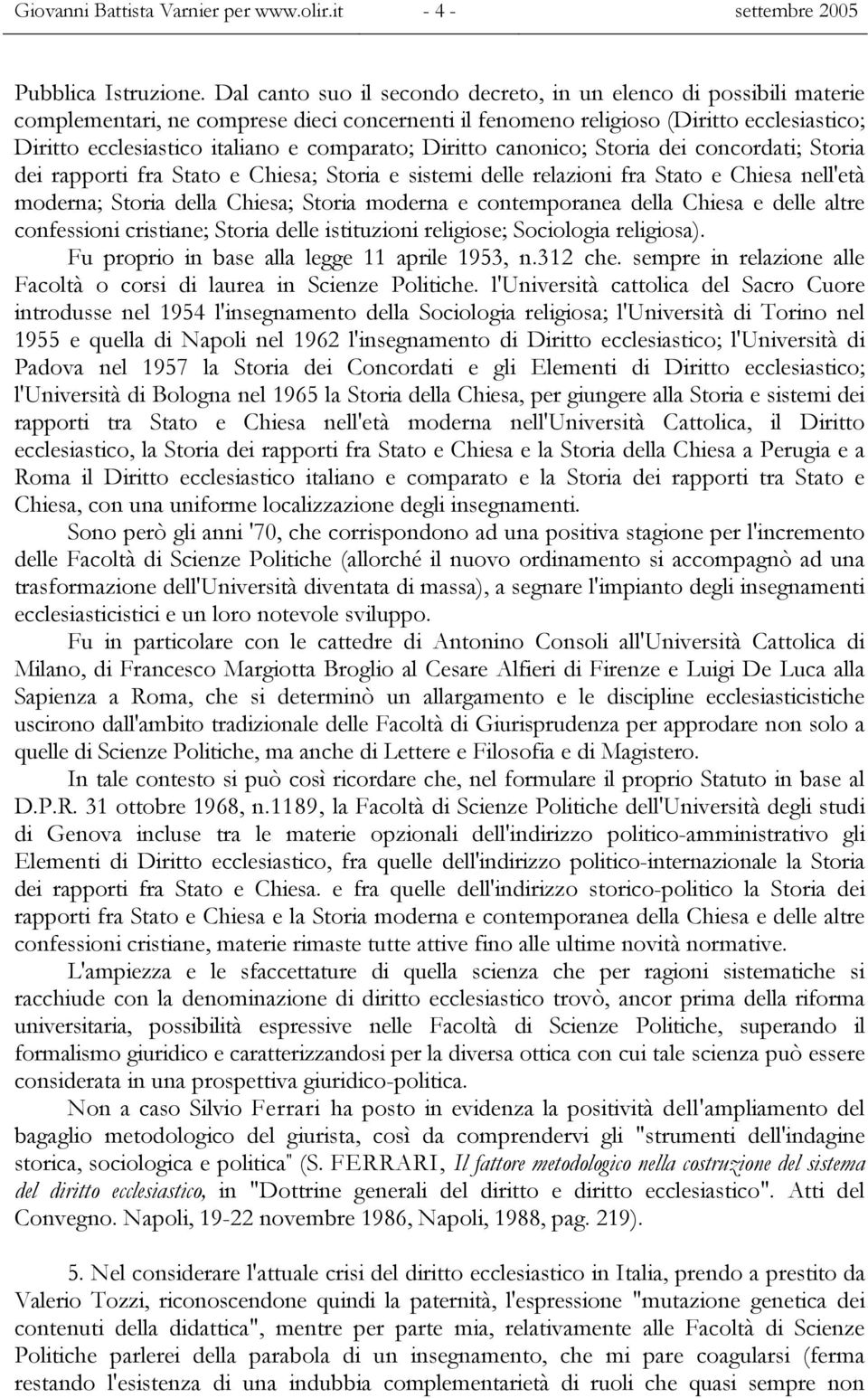 Giovanni Battista Varnier per www.olir.it - 4 - settembre 2005

Pubblica Istruzione. Dal canto suo il secondo decreto, in un elenco di possibili materie complementari, ne comprese dieci concernenti il fenomeno religioso (Diritto ecclesiastico; Diritto ecclesiastico italiano e comparato; Diritto canonico; Storia dei concordati; Storia dei rapporti fra Stato e Chiesa; Storia e sistemi delle relazioni fra Stato e Chiesa nell'età moderna; Storia della Chiesa; Storia moderna e contemporanea della Chiesa e delle altre confessioni cristiane; Storia delle istituzioni religiose; Sociologia religiosa).

Fu proprio in base alla legge 11 aprile 1953, n.312 che. sempre in relazione alle Facoltà o corsi di laurea in Scienze Politiche. l'Università cattolica del Sacro Cuore introdusse nel 1954 l'insegnamento della Sociologia religiosa; l'Università di Torino nel 1955 e quella di Napoli nel 1962 l'insegnamento di Diritto ecclesiastico; l'Università di Padova nel 1957 la Storia dei Concordati e gli Elementi di Diritto ecclesiastico; l'Università di Bologna nel 1965 la Storia della Chiesa, per giungere alla Storia e sistemi dei rapporti tra Stato e Chiesa nell'età moderna nell'Università Cattolica, il Diritto ecclesiastico, la Storia dei rapporti fra Stato e Chiesa e la Storia della Chiesa a Perugia e a Roma il Diritto ecclesiastico italiano e comparato e la Storia dei rapporti tra Stato e Chiesa, con una uniforme localizzazione degli insegnamenti.

Sono però gli anni '70, che corrispondono ad una positiva stagione per l'incremento delle Facoltà di Scienze Politiche (allorché il nuovo ordinamento si accompagnò ad una trasformazione dell'Università diventata di massa), a segnare l'impianto degli insegnamenti ecclesiasticistici e un loro notevole sviluppo.

Fu in particolare con le cattedre di Antonino Consoli all'Università Cattolica di Milano, di Francesco Margiotta Broglio al Cesare Alfieri di Firenze e Luigi De Luca alla Sapienza a Roma, che si determinò un allargamento e le discipline ecclesiasticistiche uscirono dall'ambito tradizionale delle Facoltà di Giurisprudenza per approdare non solo a quelle di Scienze Politiche, ma anche di Lettere e Filosofia e di Magistero.

In tale contesto si può così ricordare che, nel formulare il proprio Statuto in base al D.P.R. 31 ottobre 1968, n.1189, la Facoltà di Scienze Politiche dell'Università degli studi di Genova incluse tra le materie opzionali dell'indirizzo politico-amministrativo gli Elementi di Diritto ecclesiastico, fra quelle dell'indirizzo politico-internazionale la Storia dei rapporti fra Stato e Chiesa. e fra quelle dell'indirizzo storico-politico la Storia dei rapporti fra Stato e Chiesa e la Storia moderna e contemporanea della Chiesa e delle altre confessioni cristiane, materie rimaste tutte attive fino alle ultime novità normative.

L'ampiezza e le sfaccettature di quella scienza che per ragioni sistematiche si racchiude con la denominazione di diritto ecclesiastico trovò, ancor prima della riforma universitaria, possibilità espressive nelle Facoltà di Scienze Politiche, superando il formalismo giuridico e caratterizzandosi per la diversa ottica con cui tale scienza può essere considerata in una prospettiva giuridico-politica.

Non a caso Silvio Ferrari ha posto in evidenza la positività dell'ampliamento del bagaglio metodologico del giurista, così da comprendervi gli "strumenti dell'indagine storica, sociologica e politica" (S. FERRARI, Il fattore metodologico nella costruzione del sistema del diritto ecclesiastico, in "Dottrine generali del diritto e diritto ecclesiastico". Atti del Convegno. Napoli, 19-22 novembre 1986, Napoli, 1988, pag. 219).

5. Nel considerare l'attuale crisi del diritto ecclesiastico in Italia, prendo a prestito da Valerio Tozzi, riconoscendone quindi la paternità, l'espressione "mutazione genetica dei contenuti della didattica", mentre per parte mia, relativamente alle Facoltà di Scienze Politiche parlerei della parabola di un insegnamento, che mi pare coagularsi (ferma restando l'esistenza di una indubbia complementarietà di ruoli che quasi sempre non